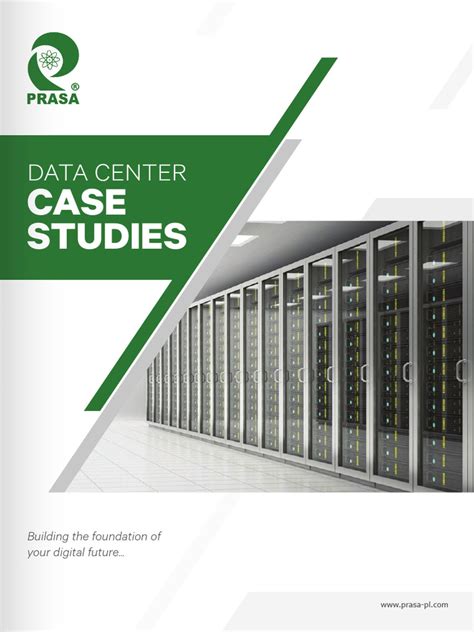 PRASA®

DATA CENTER
CASE
STUDIES

Building the foundation of your digital future...

www.prasa-pl.com